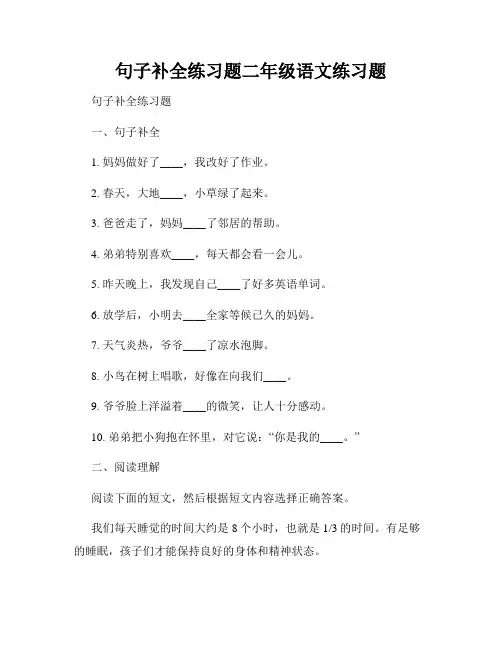 句子补全练习题二年级语文练习题

句子补全练习题

一、句子补全

1. 妈妈做好了____，我改好了作业。

2. 春天，大地____，小草绿了起来。

3. 爸爸走了，妈妈____了邻居的帮助。

4. 弟弟特别喜欢____，每天都会看一会儿。

5. 昨天晚上，我发现自己____了好多英语单词。

6. 放学后，小明去____全家等候已久的妈妈。

7. 天气炎热，爷爷____了凉水泡脚。

8. 小鸟在树上唱歌，好像在向我们____。

9. 爷爷脸上洋溢着____的微笑，让人十分感动。

10. 弟弟把小狗抱在怀里，对它说："你是我的____。"

二、阅读理解

阅读下面的短文，然后根据短文内容选择正确答案。

我们每天睡觉的时间大约是 8 个小时，也就是 1/3 的时间。有足够的睡眠，孩子们才能保持良好的身体和精神状态。